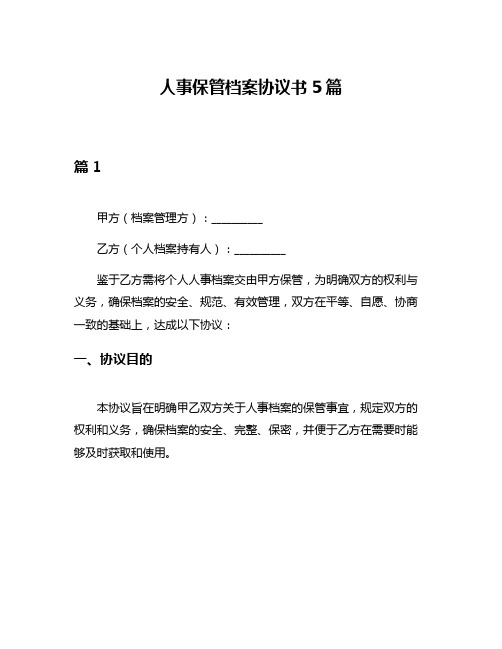 人事保管档案协议书 5 篇

篇 1

甲方（档案管理方）：__________

乙方（个人档案持有人）：__________

鉴于乙方需将个人人事档案交由甲方保管，为明确双方的权利与义务，确保档案的安全、规范、有效管理，双方在平等、自愿、协商一致的基础上，达成以下协议：

一、协议目的

本协议旨在明确甲乙双方关于人事档案的保管事宜，规定双方的权利和义务，确保档案的安全、完整、保密，并便于乙方在需要时能够及时获取和使用。